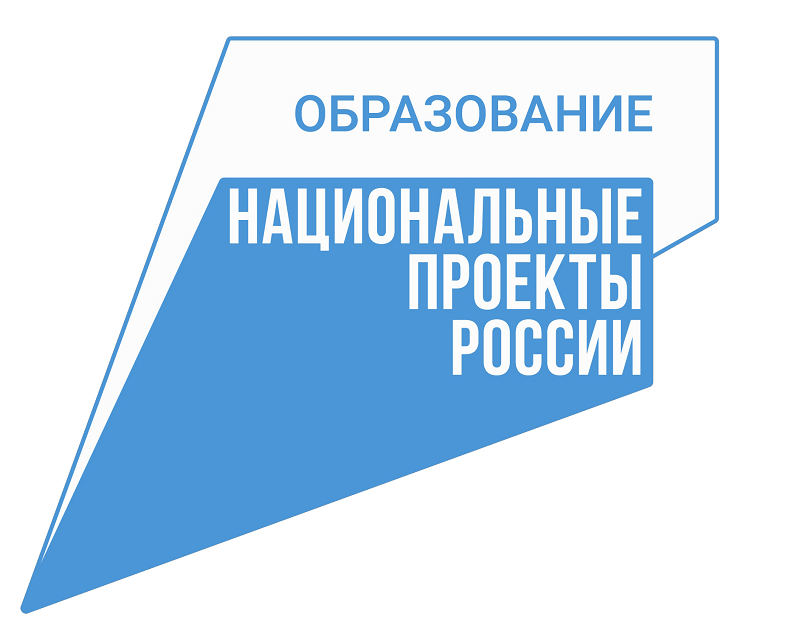 ОБРАЗОВАНИЕ

НАЦИОНАЛЬНЫЕ
ПРОЕКТЫ
РОССИИ